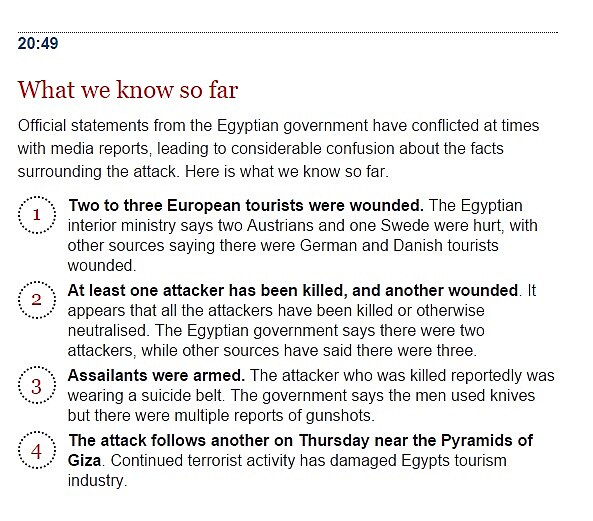 20:49

What we know so far

Official statements from the Egyptian government have conflicted at times with media reports, leading to considerable confusion about the facts surrounding the attack. Here is what we know so far.

1 **Two to three European tourists were wounded.** The Egyptian interior ministry says two Austrians and one Swede were hurt, with other sources saying there were German and Danish tourists wounded.

2 **At least one attacker has been killed, and another wounded**. It appears that all the attackers have been killed or otherwise neutralised. The Egyptian government says there were two attackers, while other sources have said there were three.

3 **Assailants were armed.** The attacker who was killed reportedly was wearing a suicide belt. The government says the men used knives but there were multiple reports of gunshots.

4 **The attack follows another on Thursday near the Pyramids of Giza**. Continued terrorist activity has damaged Egypts tourism industry.